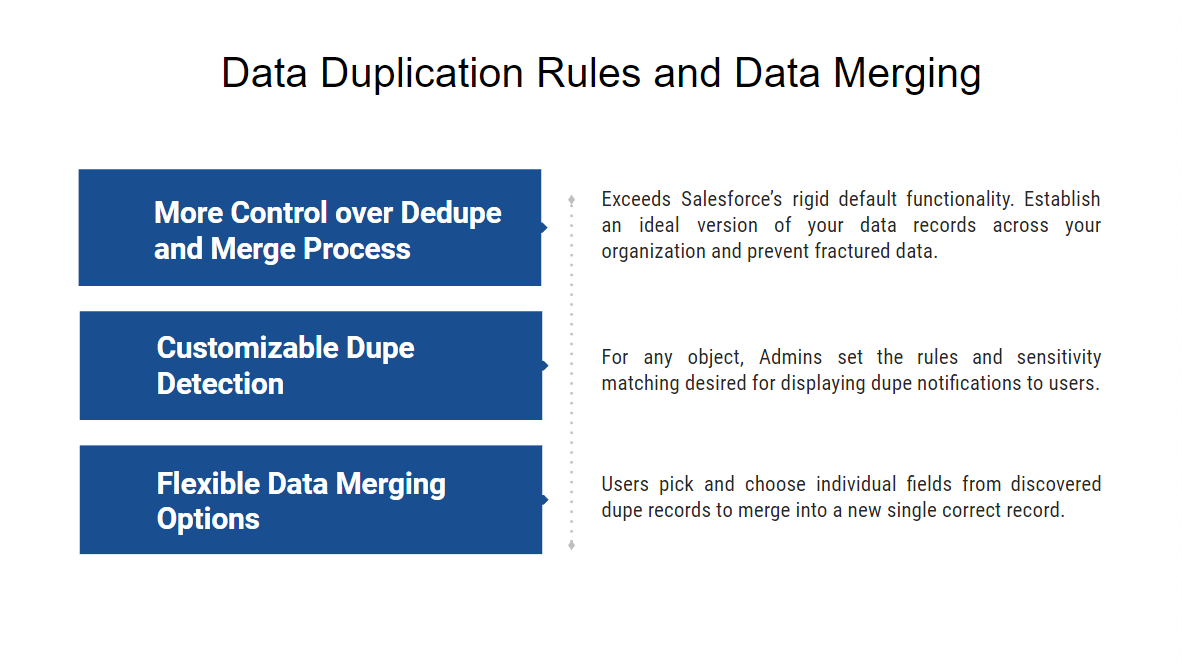 Data Duplication Rules and Data Merging

More Control over Dedupe and Merge Process

Exceeds Salesforce's rigid default functionality. Establish an ideal version of your data records across your organization and prevent fractured data.

Customizable Dupe Detection

For any object, Admins set the rules and sensitivity matching desired for displaying dupe notifications to users.

Flexible Data Merging Options

Users pick and choose individual fields from discovered dupe records to merge into a new single correct record.